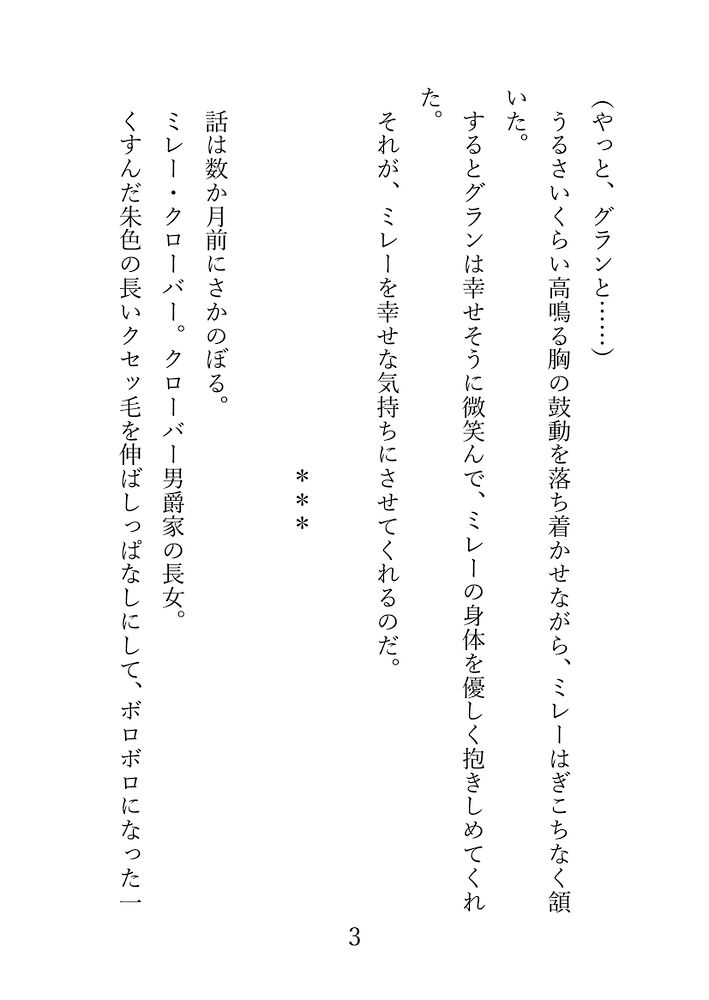 （やっと、グランと……）
うるさいくらい高鳴る胸の鼓動を落ち着かせながら、ミレーはぎこちなく頷いた。
するとグランは幸せそうに微笑んで、ミレーの身体を優しく抱きしめてくれた。
それが、ミレーを幸せな気持ちにさせてくれるのだ。

＊＊＊

話は数か月前にさかのぼる。
ミレー・クローバー。クローバー男爵家の長女。
くすんだ朱色の長いクセッ毛を伸ばしっぱなしにして、ボロボロになった一

3